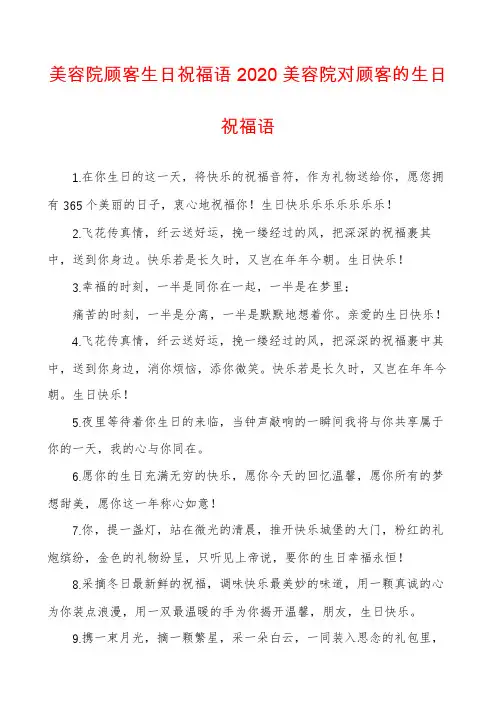 美容院顾客生日祝福语 2020 美容院对顾客的生日祝福语

1.在你生日的这一天，将快乐的祝福音符，作为礼物送给你，愿您拥有 365 个美丽的日子，衷心地祝福你！生日快乐乐乐乐乐乐乐！

2.飞花传真情，纤云送好运，挽一缕经过的风，把深深的祝福裹其中，送到你身边。快乐若是长久时，又岂在年年今朝。生日快乐！

3.幸福的时刻，一半是同你在一起，一半是在梦里；

痛苦的时刻，一半是分离，一半是默默地想着你。亲爱的生日快乐！

4.飞花传真情，纤云送好运，挽一缕经过的风，把深深的祝福裹中其中，送到你身边，消你烦恼，添你微笑。快乐若是长久时，又岂在年年今朝。生日快乐！

5.夜里等待着你生日的来临，当钟声敲响的一瞬间我将与你共享属于你的一天，我的心与你同在。

6.愿你的生日充满无穷的快乐，愿你今天的回忆温馨，愿你所有的梦想甜美，愿你这一年称心如意！

7.你，提一盏灯，站在微光的清晨，推开快乐城堡的大门，粉红的礼炮缤纷，金色的礼物纷呈，只听见上帝说，要你的生日幸福永恒！

8.采摘冬日最新鲜的祝福，调味快乐最美妙的味道，用一颗真诚的心为你装点浪漫，用一双最温暖的手为你揭开温馨，朋友，生日快乐。

9.携一束月光，摘一颗繁星，采一朵白云，一同装入思念的礼包里，